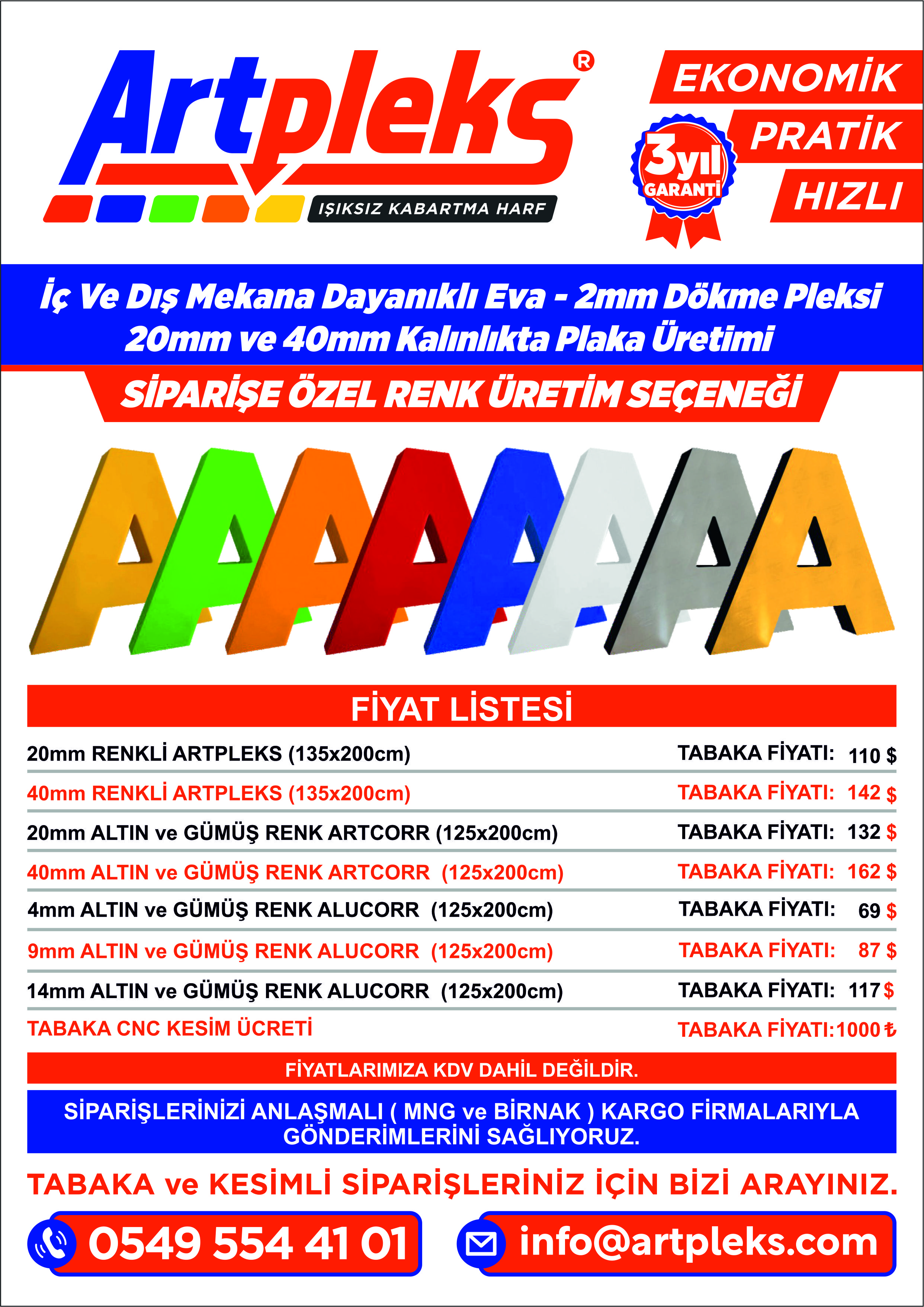 Artpleks®

IŞIKSIZ KABARTMA HARF

EKONOMİK
PRATİK
HIZLI

3yıl GARANTİ

İç Ve Dış Mekana Dayanıklı Eva - 2mm Dökme Pleksi
20mm ve 40mm Kalınlıkta Plaka Üretimi

SİPARİŞE ÖZEL RENK ÜRETİM SEÇENEĞİ

FİYAT LİSTESİ

| | |
|---|---|
| 20mm RENKLİ ARTPLEKS (135x200cm) | TABAKA FİYATI: 110 $ |
| 40mm RENKLİ ARTPLEKS (135x200cm) | TABAKA FİYATI: 142 $ |
| 20mm ALTIN ve GÜMÜŞ RENK ARTCORR (125x200cm) | TABAKA FİYATI: 132 $ |
| 40mm ALTIN ve GÜMÜŞ RENK ARTCORR (125x200cm) | TABAKA FİYATI: 162 $ |
| 4mm ALTIN ve GÜMÜŞ RENK ALUCORR (125x200cm) | TABAKA FİYATI: 69 $ |
| 9mm ALTIN ve GÜMÜŞ RENK ALUCORR (125x200cm) | TABAKA FİYATI: 87 $ |
| 14mm ALTIN ve GÜMÜŞ RENK ALUCORR (125x200cm) | TABAKA FİYATI: 117 $ |
| TABAKA CNC KESİM ÜCRETİ | TABAKA FİYATI:1000 ₺ |

FİYATLARIMIZA KDV DAHİL DEĞİLDİR.

SİPARİŞLERİNİZİ ANLAŞMALI ( MNG ve BİRNAK ) KARGO FİRMALARIYLA GÖNDERİMLERİNİ SAĞLIYORUZ.

TABAKA ve KESİMLİ SİPARİŞLERİNİZ İÇİN BİZİ ARAYINIZ.

0549 554 41 01

info@artpleks.com